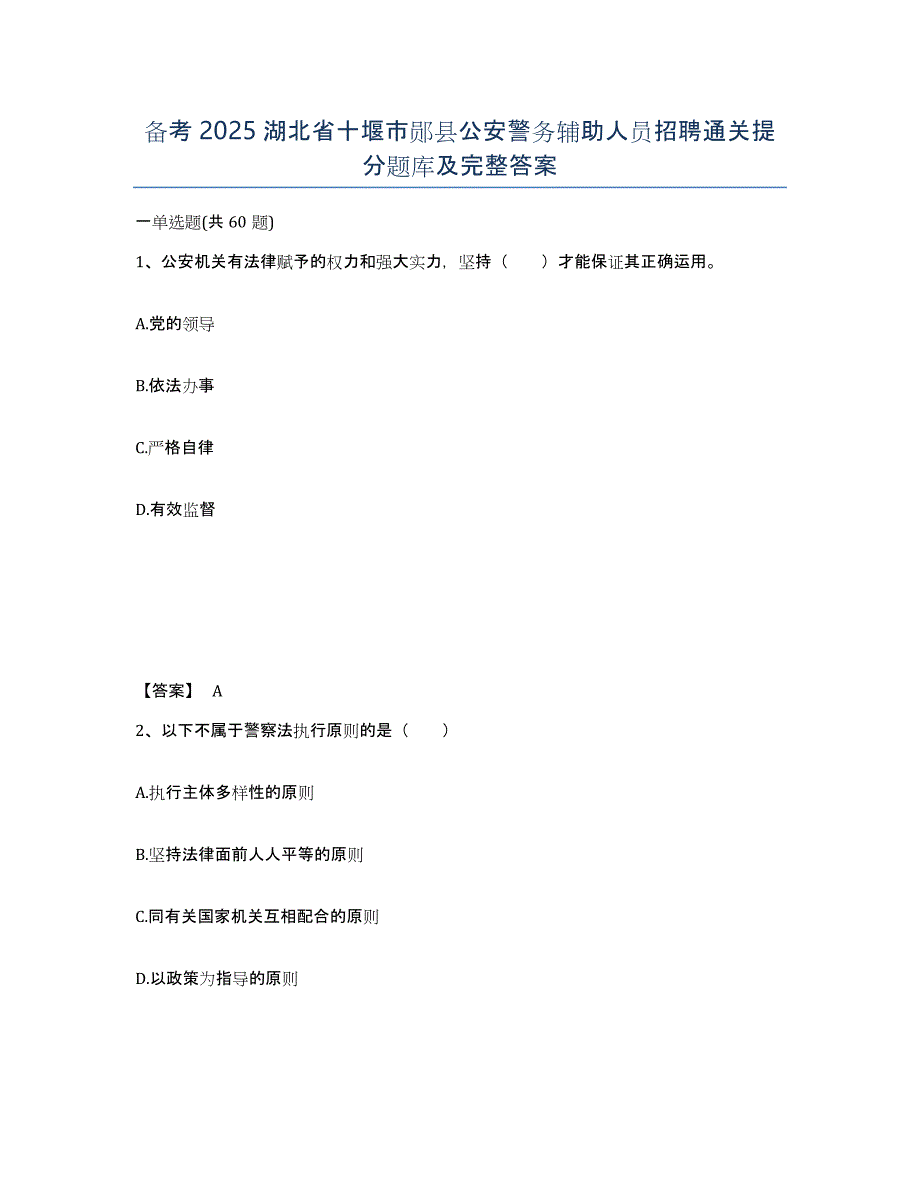 备考 2025 湖北省十堰市郧县公安警务辅助人员招聘通关提分题库及完整答案

一单选题(共 60 题)

1、公安机关有法律赋予的权力和强大实力，坚持（　　）才能保证其正确运用。

A.党的领导

B.依法办事

C.严格自律

D.有效监督

【答案】 A

2、以下不属于警察法执行原则的是（　　）

A.执行主体多样性的原则

B.坚持法律面前人人平等的原则

C.同有关国家机关互相配合的原则

D.以政策为指导的原则